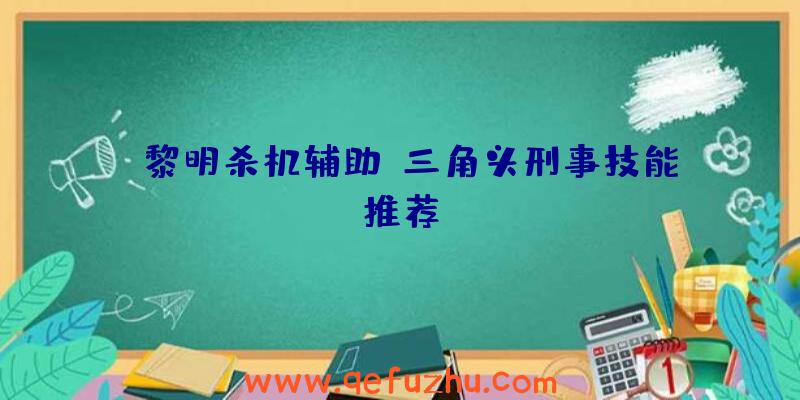 黎明杀机辅助 三角头刑事技能推荐

www.qefuzhu.com